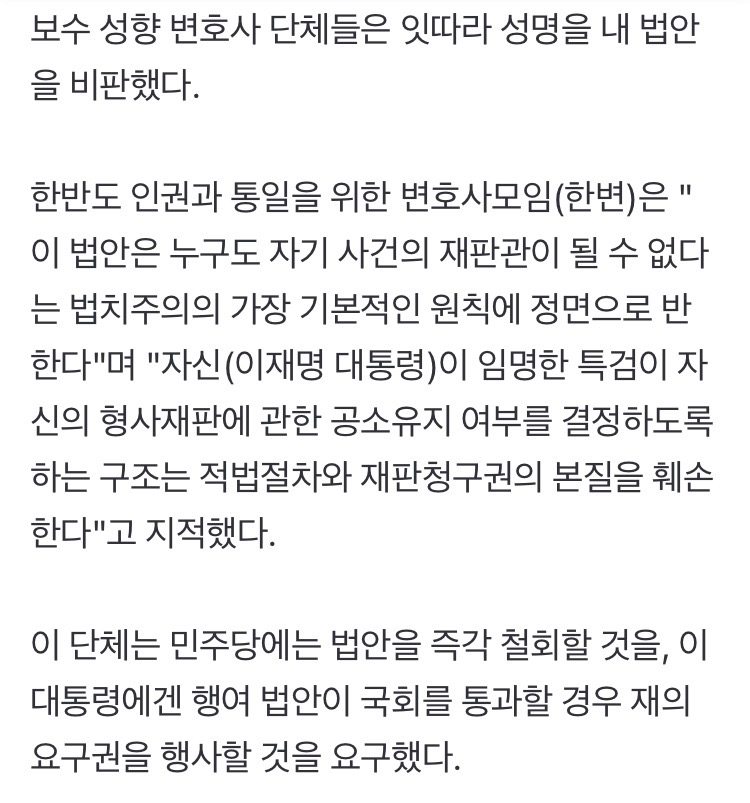 보수 성향 변호사 단체들은 잇따라 성명을 내 법안을 비판했다.

한반도 인권과 통일을 위한 변호사모임(한변)은 "이 법안은 누구도 자기 사건의 재판관이 될 수 없다는 법치주의의 가장 기본적인 원칙에 정면으로 반한다"며 "자신(이재명 대통령)이 임명한 특검이 자신의 형사재판에 관한 공소유지 여부를 결정하도록 하는 구조는 적법절차와 재판청구권의 본질을 훼손한다"고 지적했다.

이 단체는 민주당에는 법안을 즉각 철회할 것을, 이 대통령에겐 행여 법안이 국회를 통과할 경우 재의요구권을 행사할 것을 요구했다.